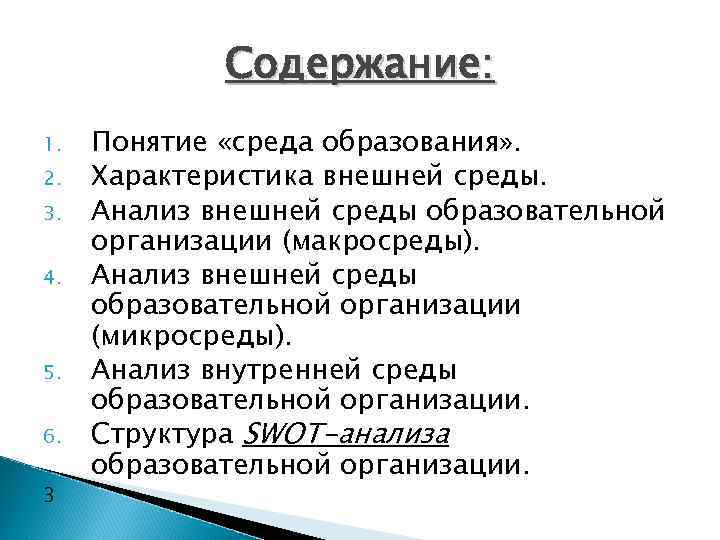 Содержание:

1. Понятие «среда образования».
2. Характеристика внешней среды.
3. Анализ внешней среды образовательной организации (макросреды).
4. Анализ внешней среды образовательной организации (микросреды).
5. Анализ внутренней среды образовательной организации.
6. Структура SWOT-анализа образовательной организации.

3